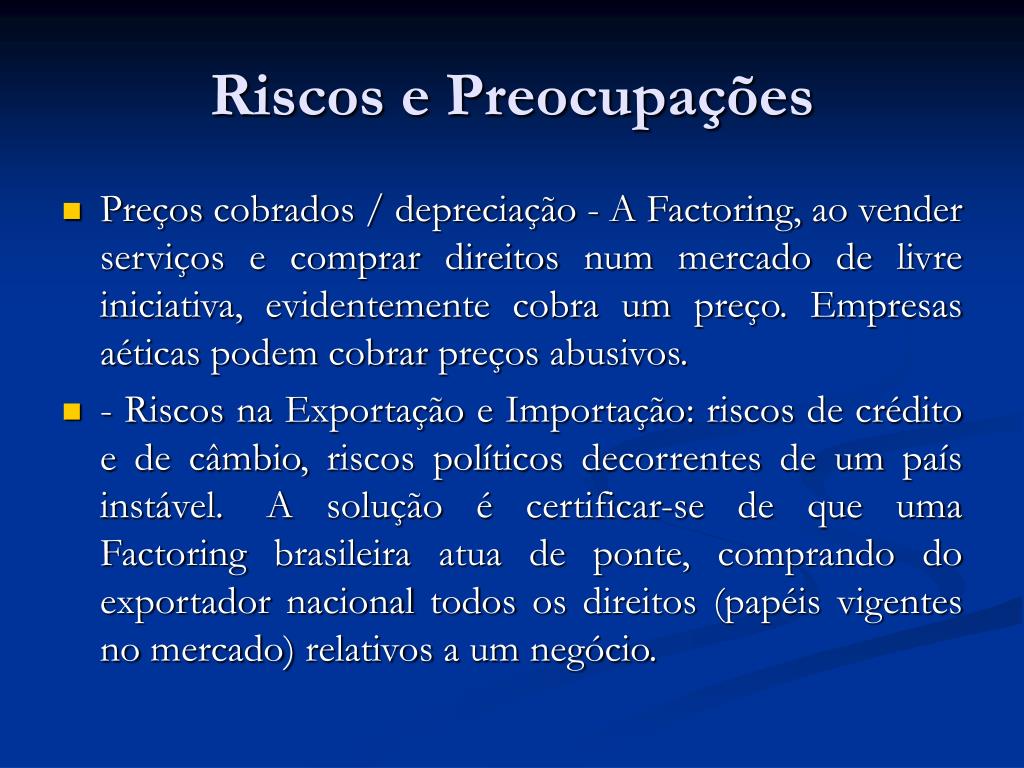 Riscos e Preocupações

Preços cobrados / depreciação - A Factoring, ao vender serviços e comprar direitos num mercado de livre iniciativa, evidentemente cobra um preço. Empresas aéticas podem cobrar preços abusivos.

- Riscos na Exportação e Importação: riscos de crédito e de câmbio, riscos políticos decorrentes de um país instável. A solução é certificar-se de que uma Factoring brasileira atua de ponte, comprando do exportador nacional todos os direitos (papéis vigentes no mercado) relativos a um negócio.